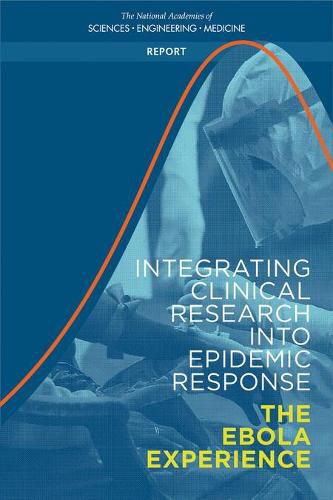 The National Academies of
SCIENCES · ENGINEERING · MEDICINE

REPORT

INTEGRATING CLINICAL RESEARCH INTO EPIDEMIC RESPONSE

THE EBOLA EXPERIENCE